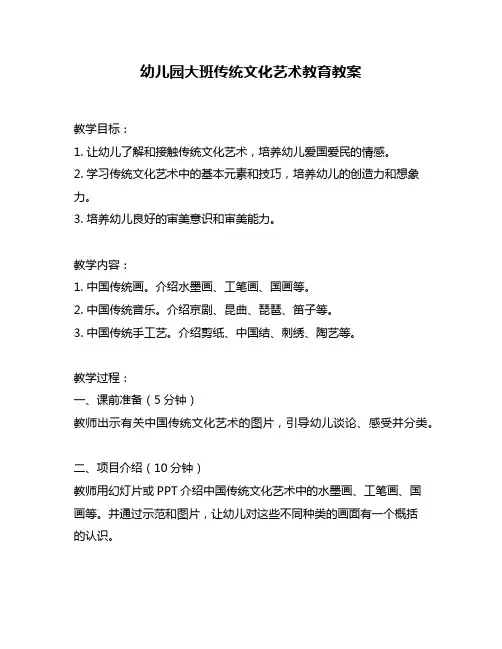 幼儿园大班传统文化艺术教育教案

教学目标：

1. 让幼儿了解和接触传统文化艺术，培养幼儿爱国爱民的情感。

2. 学习传统文化艺术中的基本元素和技巧，培养幼儿的创造力和想象力。

3. 培养幼儿良好的审美意识和审美能力。

教学内容：

1. 中国传统画。介绍水墨画、工笔画、国画等。

2. 中国传统音乐。介绍京剧、昆曲、琵琶、笛子等。

3. 中国传统手工艺。介绍剪纸、中国结、刺绣、陶艺等。

教学过程：

一、课前准备（5 分钟）

教师出示有关中国传统文化艺术的图片，引导幼儿谈论、感受并分类。

二、项目介绍（10 分钟）

教师用幻灯片或 PPT 介绍中国传统文化艺术中的水墨画、工笔画、国画等。并通过示范和图片，让幼儿对这些不同种类的画面有一个概括的认识。